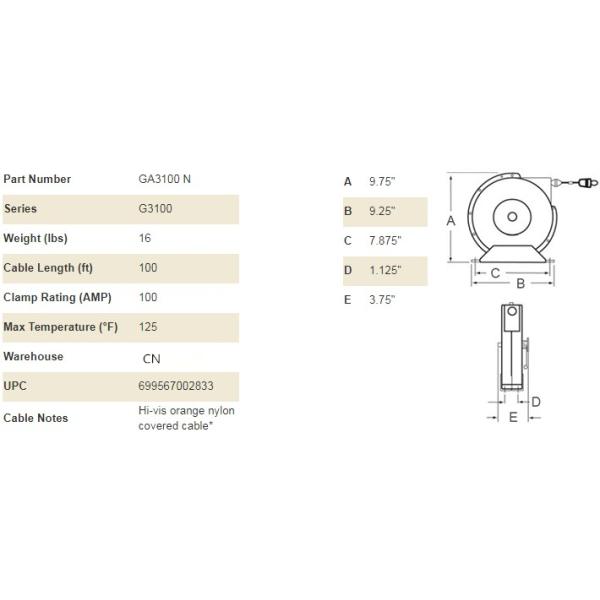 | Part Number | GA3100 N |
|---|---|
| Series | G3100 |
| Weight (lbs) | 16 |
| Cable Length (ft) | 100 |
| Clamp Rating (AMP) | 100 |
| Max Temperature (°F) | 125 |
| Warehouse | CN |
| UPC | 699567002833 |
| Cable Notes | Hi-vis orange nylon covered cable* |

| A | 9.75" |
|---|---|
| B | 9.25" |
| C | 7.875" |
| D | 1.125" |
| E | 3.75" |

A
C
B
D
E